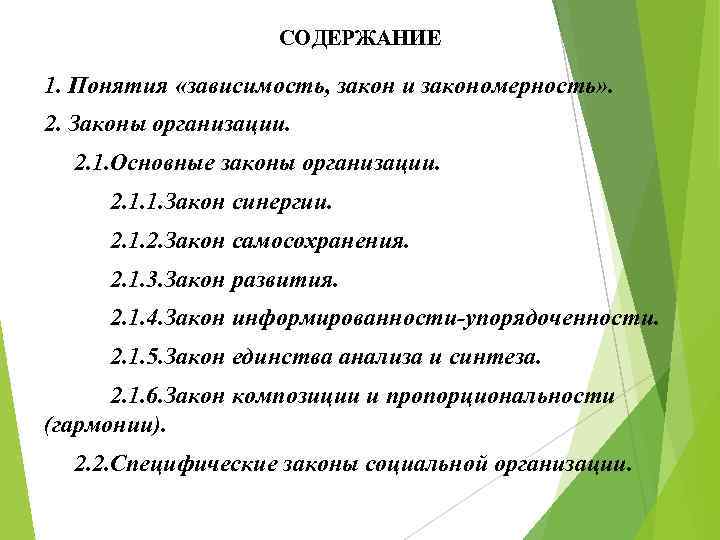 СОДЕРЖАНИЕ

1. Понятия «зависимость, закон и закономерность».

2. Законы организации.

2.1.Основные законы организации.

2.1.1.Закон синергии.

2.1.2.Закон самосохранения.

2.1.3.Закон развития.

2.1.4.Закон информированности-упорядоченности.

2.1.5.Закон единства анализа и синтеза.

2.1.6.Закон композиции и пропорциональности (гармонии).

2.2.Специфические законы социальной организации.